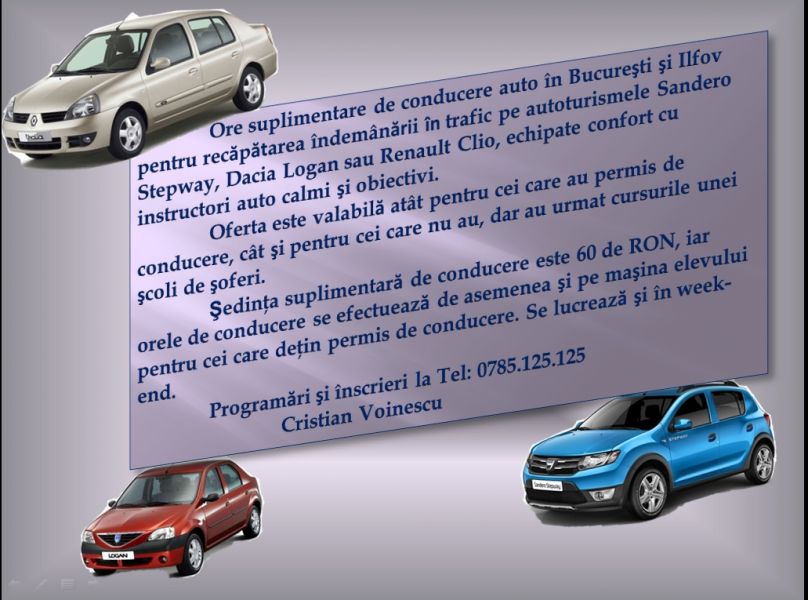 Ore suplimentare de conducere auto în Bucureşti şi Ilfov pentru recăpătarea îndemânării în trafic pe autoturismele Sandero Stepway, Dacia Logan sau Renault Clio, echipate confort cu instructori auto calmi şi obiectivi.

Oferta este valabilă atât pentru cei care au permis de conducere, cât şi pentru cei care nu au, dar au urmat cursurile unei şcoli de şoferi.

Şedinţa suplimentară de conducere este 60 de RON, iar orele de conducere se efectuează de asemenea şi pe maşina elevului pentru cei care deţin permis de conducere. Se lucrează şi în week-end.

Programări şi înscrieri la Tel: 0785.125.125
Cristian Voinescu